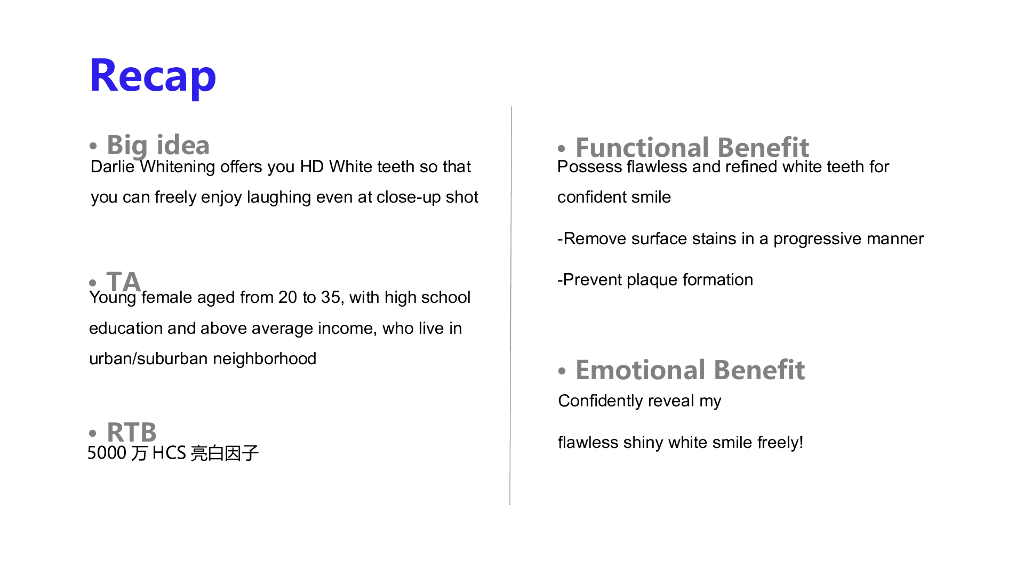 Recap

• Big idea
Darlie Whitening offers you HD White teeth so that you can freely enjoy laughing even at close-up shot

• TA
Young female aged from 20 to 35, with high school education and above average income, who live in urban/suburban neighborhood

• RTB
5000 万 HCS 亮白因子

• Functional Benefit
Possess flawless and refined white teeth for confident smile

-Remove surface stains in a progressive manner

-Prevent plaque formation

• Emotional Benefit
Confidently reveal my

flawless shiny white smile freely!